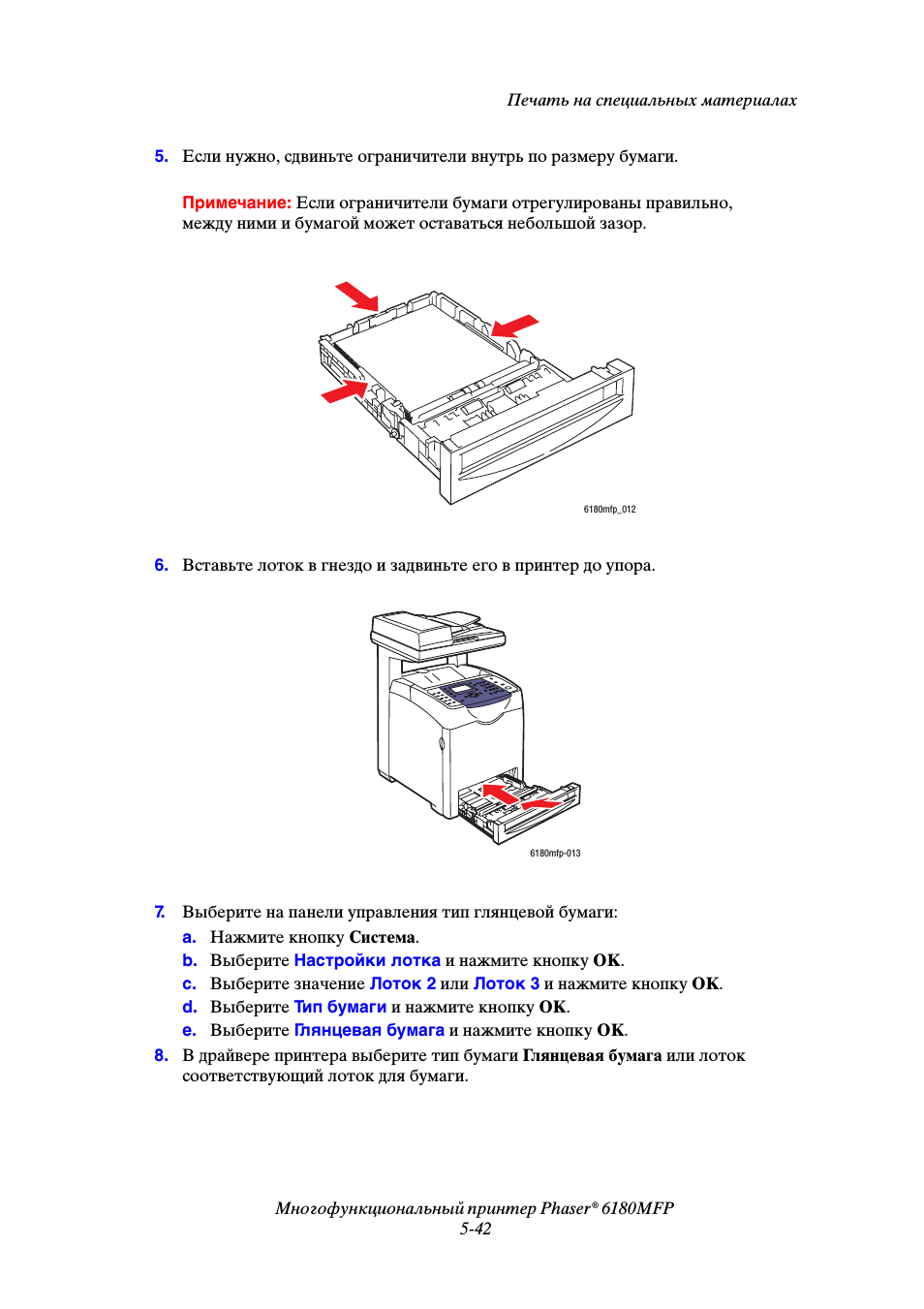 Печать на специальных материалах

5. Если нужно, сдвиньте ограничители внутрь по размеру бумаги.

Примечание: Если ограничители бумаги отрегулированы правильно, между ними и бумагой может оставаться небольшой зазор.

6180mfp_012

6. Вставьте лоток в гнездо и задвиньте его в принтер до упора.

6180mfp-013

7. Выберите на панели управления тип глянцевой бумаги:

a. Нажмите кнопку Система.

b. Выберите Настройки лотка и нажмите кнопку OK.

c. Выберите значение Лоток 2 или Лоток 3 и нажмите кнопку OK.

d. Выберите Тип бумаги и нажмите кнопку OK.

e. Выберите Глянцевая бумага и нажмите кнопку OK.

8. В драйвере принтера выберите тип бумаги Глянцевая бумага или лоток соответствующий лоток для бумаги.

Многофункциональный принтер Phaser® 6180MFP
5-42